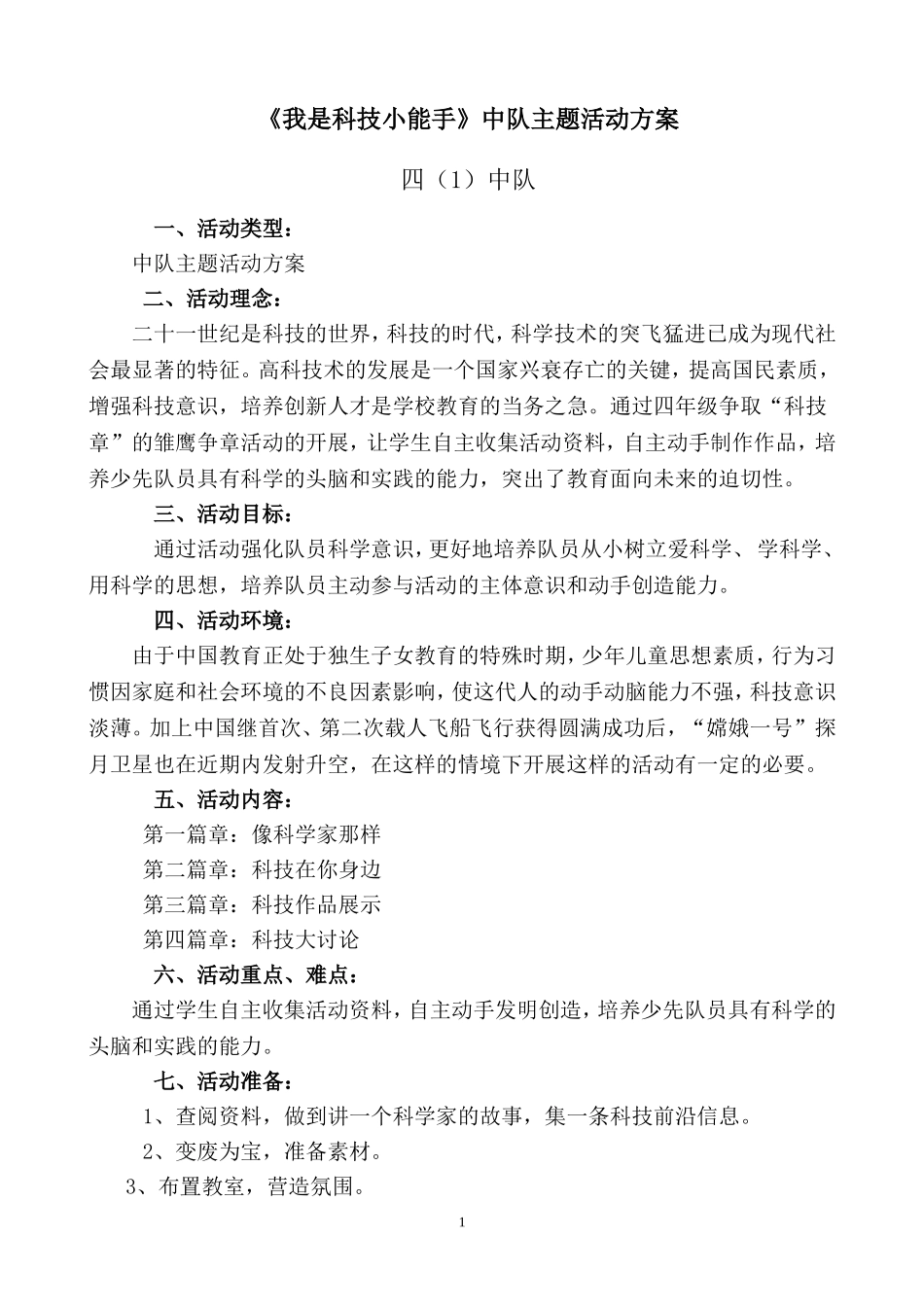 《我是科技小能手》中队主题活动方案

四（1）中队

一、活动类型：

中队主题活动方案

二、活动理念：

二十一世纪是科技的世界，科技的时代，科学技术的突飞猛进已成为现代社会最显著的特征。高科技术的发展是一个国家兴衰存亡的关键，提高国民素质，增强科技意识，培养创新人才是学校教育的当务之急。通过四年级争取“科技章”的雏鹰争章活动的开展，让学生自主收集活动资料，自主动手制作作品，培养少先队员具有科学的头脑和实践的能力，突出了教育面向未来的迫切性。

三、活动目标：

通过活动强化队员科学意识，更好地培养队员从小树立爱科学、学科学、用科学的思想，培养队员主动参与活动的主体意识和动手创造能力。

四、活动环境：

由于中国教育正处于独生子女教育的特殊时期，少年儿童思想素质，行为习惯因家庭和社会环境的不良因素影响，使这代人的动手动脑能力不强，科技意识淡薄。加上中国继首次、第二次载人飞船飞行获得圆满成功后，“嫦娥一号”探月卫星也在近期内发射升空，在这样的情境下开展这样的活动有一定的必要。

五、活动内容：

第一篇章：像科学家那样

第二篇章：科技在你身边

第三篇章：科技作品展示

第四篇章：科技大讨论

六、活动重点、难点：

通过学生自主收集活动资料，自主动手发明创造，培养少先队员具有科学的头脑和实践的能力。

七、活动准备：

1、查阅资料，做到讲一个科学家的故事，集一条科技前沿信息。

2、变废为宝，准备素材。

3、布置教室，营造氛围。

1